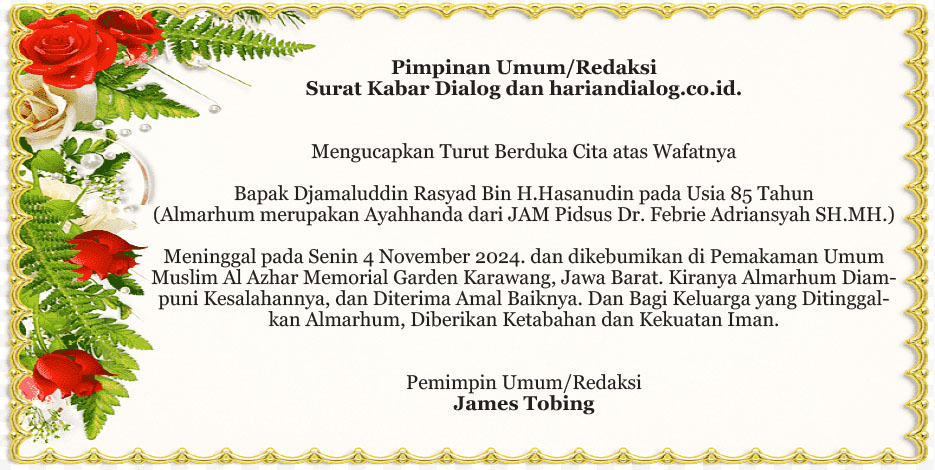 Pimpinan Umum/Redaksi
Surat Kabar Dialog dan hariandialog.co.id.

Mengucapkan Turut Berduka Cita atas Wafatnya

Bapak Djamaluddin Rasyad Bin H.Hasanudin pada Usia 85 Tahun
(Almarhum merupakan Ayahhanda dari JAM Pidsus Dr. Febrie Adriansyah SH.MH.)

Meninggal pada Senin 4 November 2024. dan dikebumikan di Pemakaman Umum Muslim Al Azhar Memorial Garden Karawang, Jawa Barat. Kiranya Almarhum Diampuni Kesalahannya, dan Diterima Amal Baiknya. Dan Bagi Keluarga yang Ditinggalkan Almarhum, Diberikan Ketabahan dan Kekuatan Iman.

Pemimpin Umum/Redaksi
James Tobing